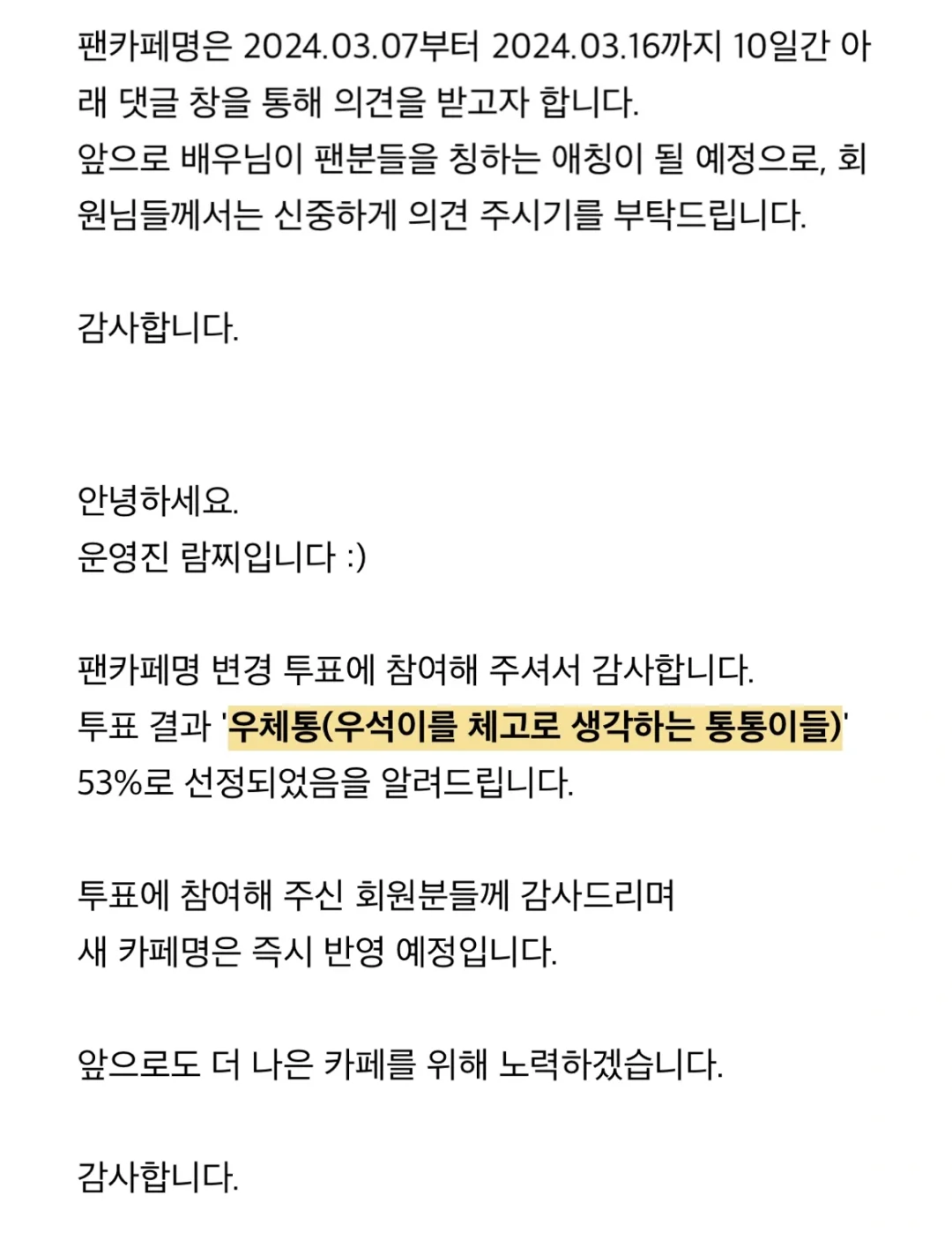 팬카페명은 2024.03.07부터 2024.03.16까지 10일간 아래 댓글 창을 통해 의견을 받고자 합니다.
앞으로 배우님이 팬분들을 칭하는 애칭이 될 예정으로, 회원님들께서는 신중하게 의견 주시기를 부탁드립니다.

감사합니다.

안녕하세요.
운영진 람찌입니다 :)

팬카페명 변경 투표에 참여해 주셔서 감사합니다.
투표 결과 '우체통(우석이를 체고로 생각하는 통통이들)' 53%로 선정되었음을 알려드립니다.

투표에 참여해 주신 회원분들께 감사드리며
새 카페명은 즉시 반영 예정입니다.

앞으로도 더 나은 카페를 위해 노력하겠습니다.

감사합니다.